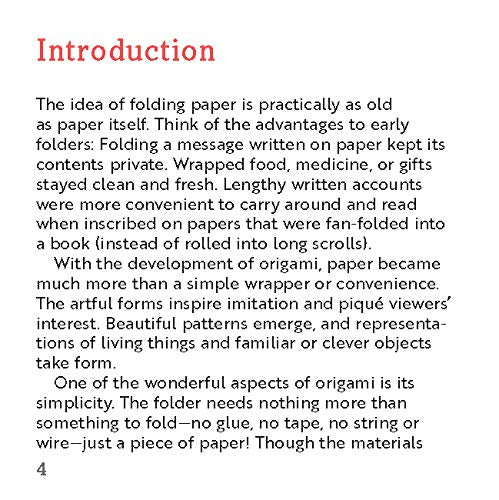 Introduction

The idea of folding paper is practically as old as paper itself. Think of the advantages to early folders: Folding a message written on paper kept its contents private. Wrapped food, medicine, or gifts stayed clean and fresh. Lengthy written accounts were more convenient to carry around and read when inscribed on papers that were fan-folded into a book (instead of rolled into long scrolls).

With the development of origami, paper became much more than a simple wrapper or convenience. The artful forms inspire imitation and piqué viewers' interest. Beautiful patterns emerge, and representations of living things and familiar or clever objects take form.

One of the wonderful aspects of origami is its simplicity. The folder needs nothing more than something to fold—no glue, no tape, no string or wire—just a piece of paper! Though the materials

4